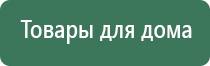 Товары для дома